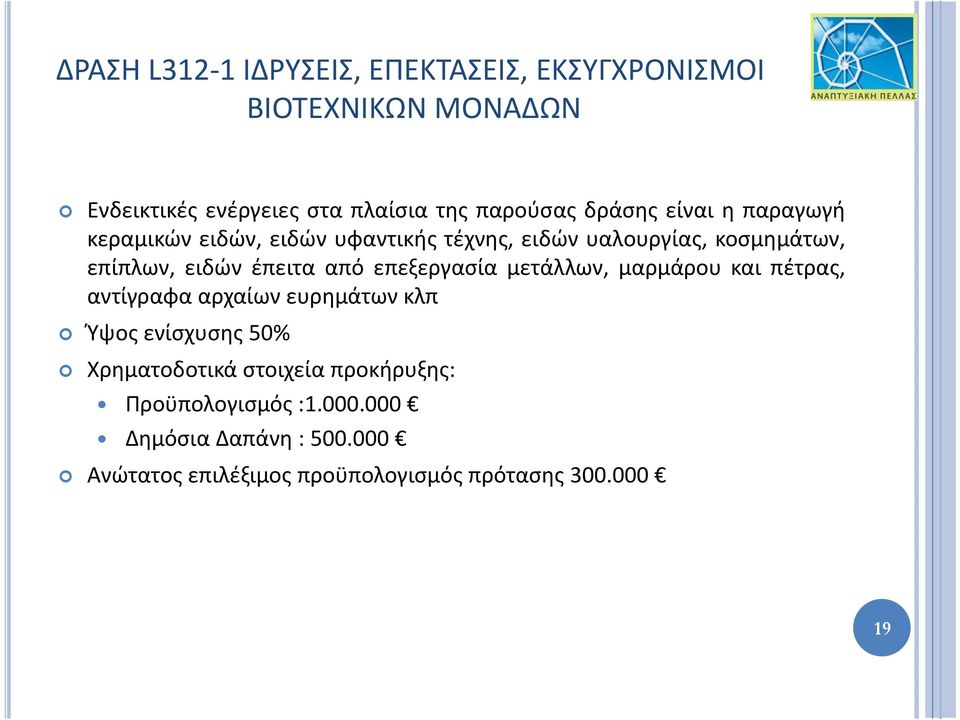 ΔΡΑΣΗ L312-1 ΙΔΡΥΣΕΙΣ, ΕΠΕΚΤΑΣΕΙΣ, ΕΚΣΥΓΧΡΟΝΙΣΜΟΙ ΒΙΟΤΕΧΝΙΚΩΝ ΜΟΝΑΔΩΝ

ΑΝΑΠΤΥΞΙΑΚΗ ΠΕΛΛΑΣ

Ενδεικτικές ενέργειες στα πλαίσια της παρούσας δράσης είναι η παραγωγή κεραμικών ειδών, ειδών υφαντικής τέχνης, ειδών υαλουργίας, κοσμημάτων, επίπλων, ειδών έπειτα από επεξεργασία μετάλλων, μαρμάρου και πέτρας, αντίγραφα αρχαίων ευρημάτων κλπ

Ύψος ενίσχυσης 50%

Χρηματοδοτικά στοιχεία προκήρυξης:

Προϋπολογισμός :1.000.000 €

Δημόσια Δαπάνη : 500.000 €

Ανώτατος επιλέξιμος προϋπολογισμός πρότασης 300.000 €

19